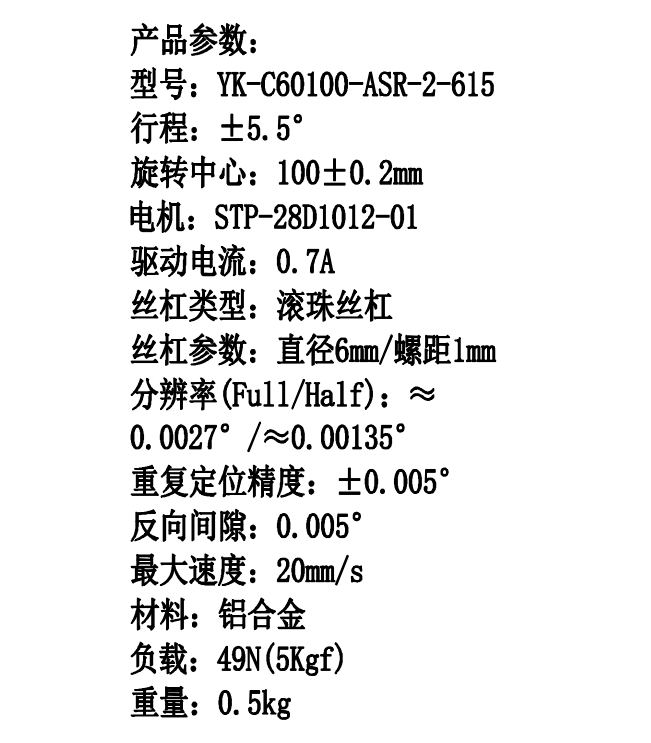 产品参数：
型号：YK-C60100-ASR-2-615
行程：±5.5°
旋转中心：100±0.2mm
电机：STP-28D1012-01
驱动电流：0.7A
丝杠类型：滚珠丝杠
丝杠参数：直径6mm/螺距1mm
分辨率(Full/Half)：≈0.0027°/≈0.00135°
重复定位精度：±0.005°
反向间隙：0.005°
最大速度：20mm/s
材料：铝合金
负载：49N(5Kgf)
重量：0.5kg